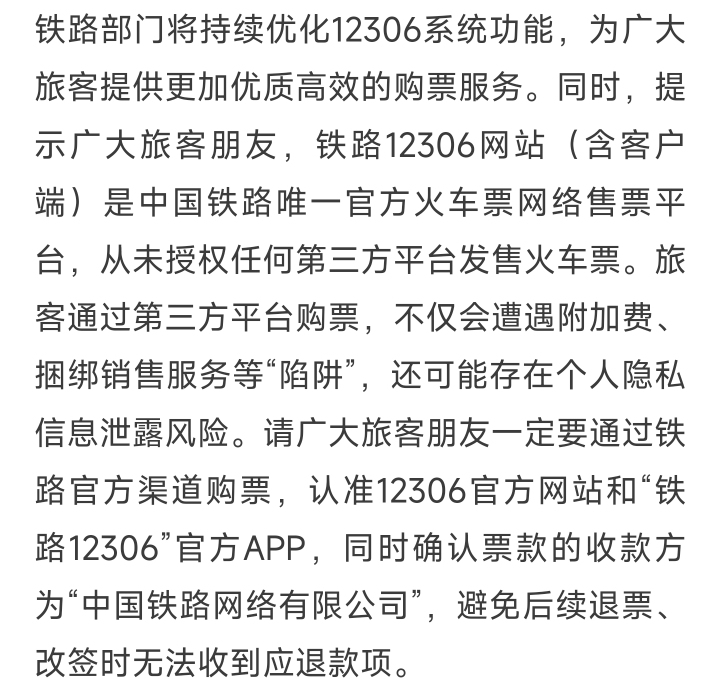 铁路部门将持续优化12306系统功能，为广大旅客提供更加优质高效的购票服务。同时，提示广大旅客朋友，铁路12306网站（含客户端）是中国铁路唯一官方火车票网络售票平台，从未授权任何第三方平台发售火车票。旅客通过第三方平台购票，不仅会遭遇附加费、捆绑销售服务等“陷阱”，还可能存在个人隐私信息泄露风险。请广大旅客朋友一定要通过铁路官方渠道购票，认准12306官方网站和“铁路12306”官方APP，同时确认票款的收款方为“中国铁路网络有限公司”，避免后续退票、改签时无法收到应退款项。